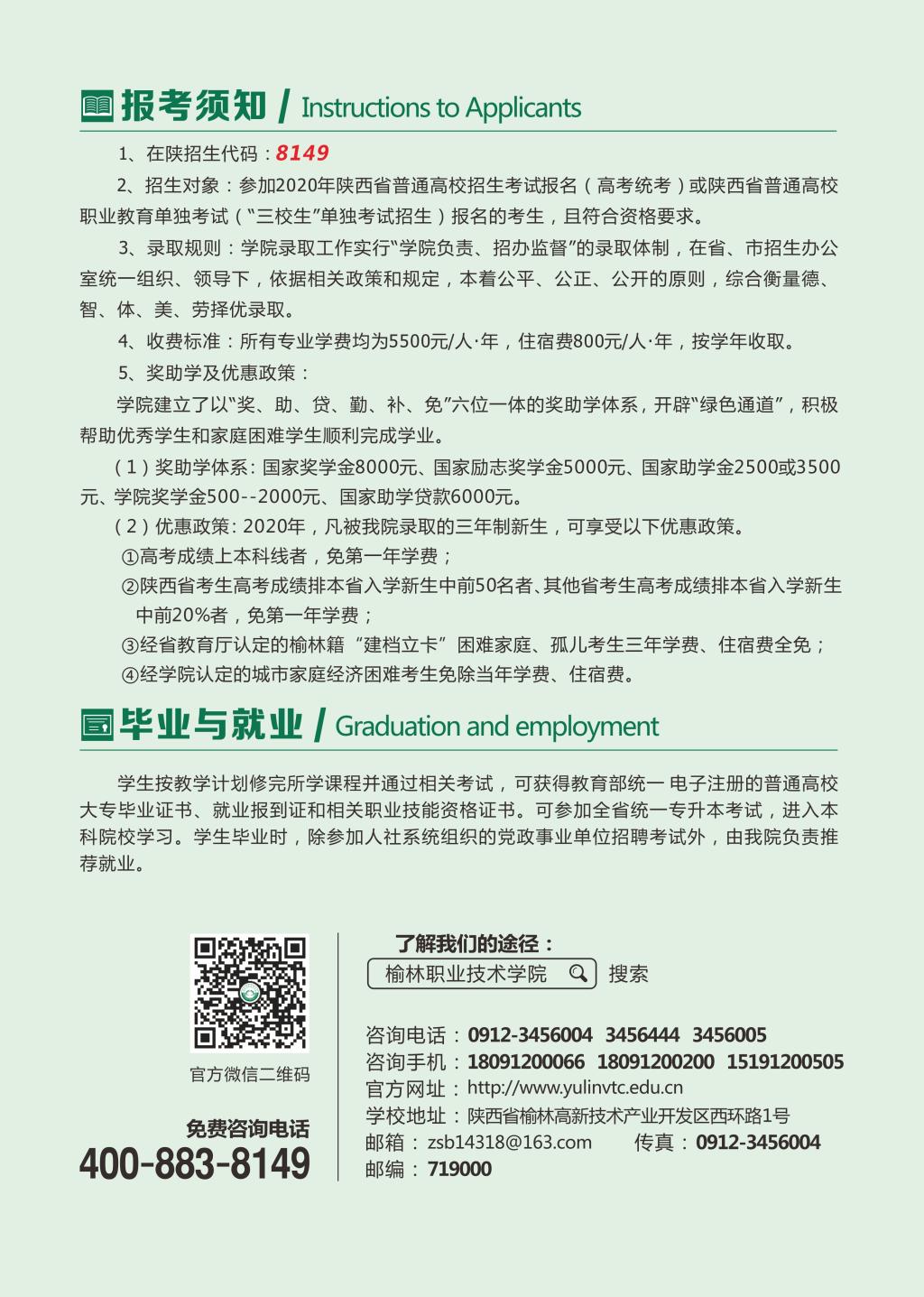 报考须知 / Instructions to Applicants

1、在陕招生代码：8149

2、招生对象：参加2020年陕西省普通高校招生考试报名（高考统考）或陕西省普通高校职业教育单独考试（“三校生”单独考试招生）报名的考生，且符合资格要求。

3、录取规则：学院录取工作实行“学院负责、招办监督”的录取体制，在省、市招生办公室统一组织、领导下，依据相关政策和规定，本着公平、公正、公开的原则，综合衡量德、智、体、美、劳择优录取。

4、收费标准：所有专业学费均为5500元/人·年，住宿费800元/人·年，按学年收取。

5、奖助学及优惠政策：

学院建立了以“奖、助、贷、勤、补、免”六位一体的奖助学体系，开辟“绿色通道”，积极帮助优秀学生和家庭困难学生顺利完成学业。

（1）奖助学体系：国家奖学金8000元、国家励志奖学金5000元、国家助学金2500或3500元、学院奖学金500--2000元、国家助学贷款6000元。

（2）优惠政策：2020年，凡被我院录取的三年制新生，可享受以下优惠政策。

①高考成绩上本科线者，免第一年学费；

②陕西省考生高考成绩排本省入学新生中前50名者、其他省考生高考成绩排本省入学新生中前20%者，免第一年学费；

③经省教育厅认定的榆林籍“建档立卡”困难家庭、孤儿考生三年学费、住宿费全免；

④经学院认定的城市家庭经济困难考生免除当年学费、住宿费。

毕业与就业 / Graduation and employment

学生按教学计划修完所学课程并通过相关考试，可获得教育部统一电子注册的普通高校大专毕业证书、就业报到证和相关职业技能资格证书。可参加全省统一专升本考试，进入本科院校学习。学生毕业时，除参加人社系统组织的党政事业单位招聘考试外，由我院负责推荐就业。

官方微信二维码

免费咨询电话
400-883-8149

了解我们的途径：
榆林职业技术学院 搜索

咨询电话：0912-3456004 3456444 3456005
咨询手机：18091200066 18091200200 15191200505
官方网址：http://www.yulinvtc.edu.cn
学校地址：陕西省榆林高新技术产业开发区西环路1号
邮箱：zsb14318@163.com 传真：0912-3456004
邮编：719000